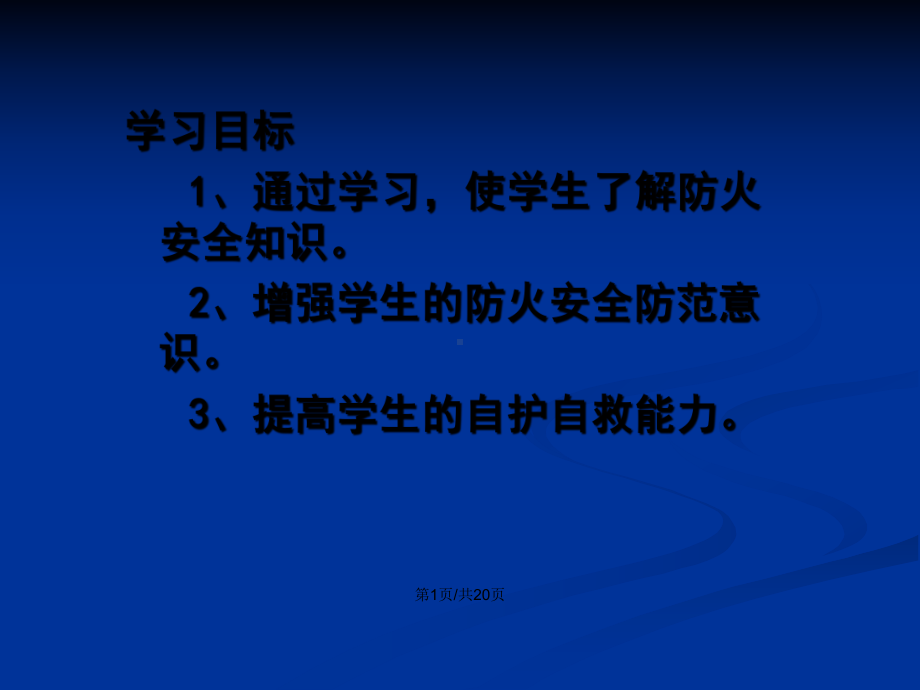 学习目标

1、通过学习，使学生了解防火安全知识。

2、增强学生的防火安全防范意识。

3、提高学生的自护自救能力。

第1页/共20页